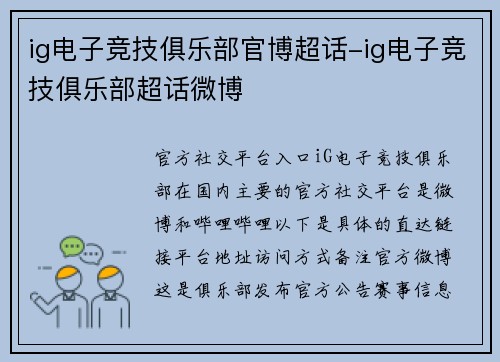 ig电子竞技俱乐部官博超话-ig电子竞技俱乐部超话微博

官方社交平台入口iG电子竞技俱乐部在国内主要的官方社交平台是微博和哔哩哔哩以下是具体的直达链接平台地址访问方式备注官方微博这是俱乐部发布官方公告赛事信息